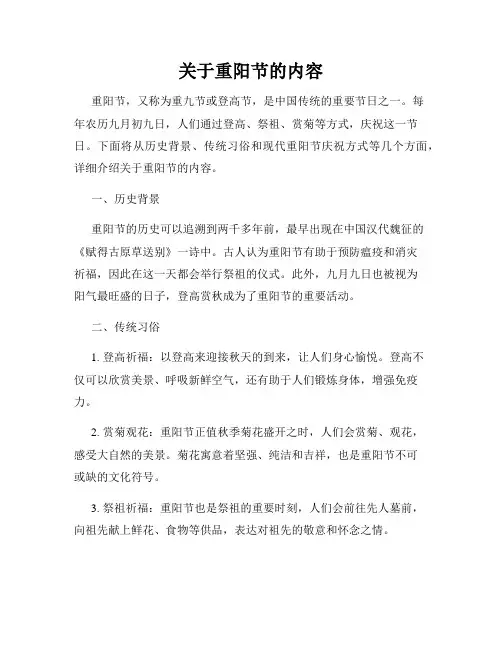 关于重阳节的内容

重阳节，又称为重九节或登高节，是中国传统的重要节日之一。每年农历九月初九日，人们通过登高、祭祖、赏菊等方式，庆祝这一节日。下面将从历史背景、传统习俗和现代重阳节庆祝方式等几个方面，详细介绍关于重阳节的内容。

一、历史背景

重阳节的历史可以追溯到两千多年前，最早出现在中国汉代魏征的《赋得古原草送别》一诗中。古人认为重阳节有助于预防瘟疫和消灾祈福，因此在这一天都会举行祭祖的仪式。此外，九月九日也被视为阳气最旺盛的日子，登高赏秋成为了重阳节的重要活动。

二、传统习俗

1. 登高祈福：以登高来迎接秋天的到来，让人们身心愉悦。登高不仅可以欣赏美景、呼吸新鲜空气，还有助于人们锻炼身体，增强免疫力。

2. 赏菊观花：重阳节正值秋季菊花盛开之时，人们会赏菊、观花，感受大自然的美景。菊花寓意着坚强、纯洁和吉祥，也是重阳节不可或缺的文化符号。

3. 祭祖祈福：重阳节也是祭祖的重要时刻，人们会前往先人墓前，向祖先献上鲜花、食物等供品，表达对祖先的敬意和怀念之情。